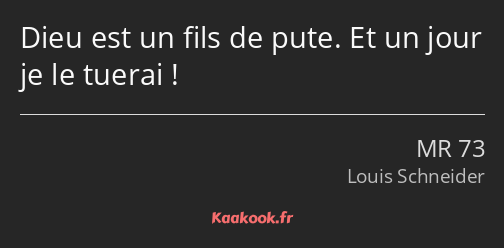 Dieu est un fils de pute. Et un jour je le tuerai !

MR 73
Louis Schneider

Kaakook.fr